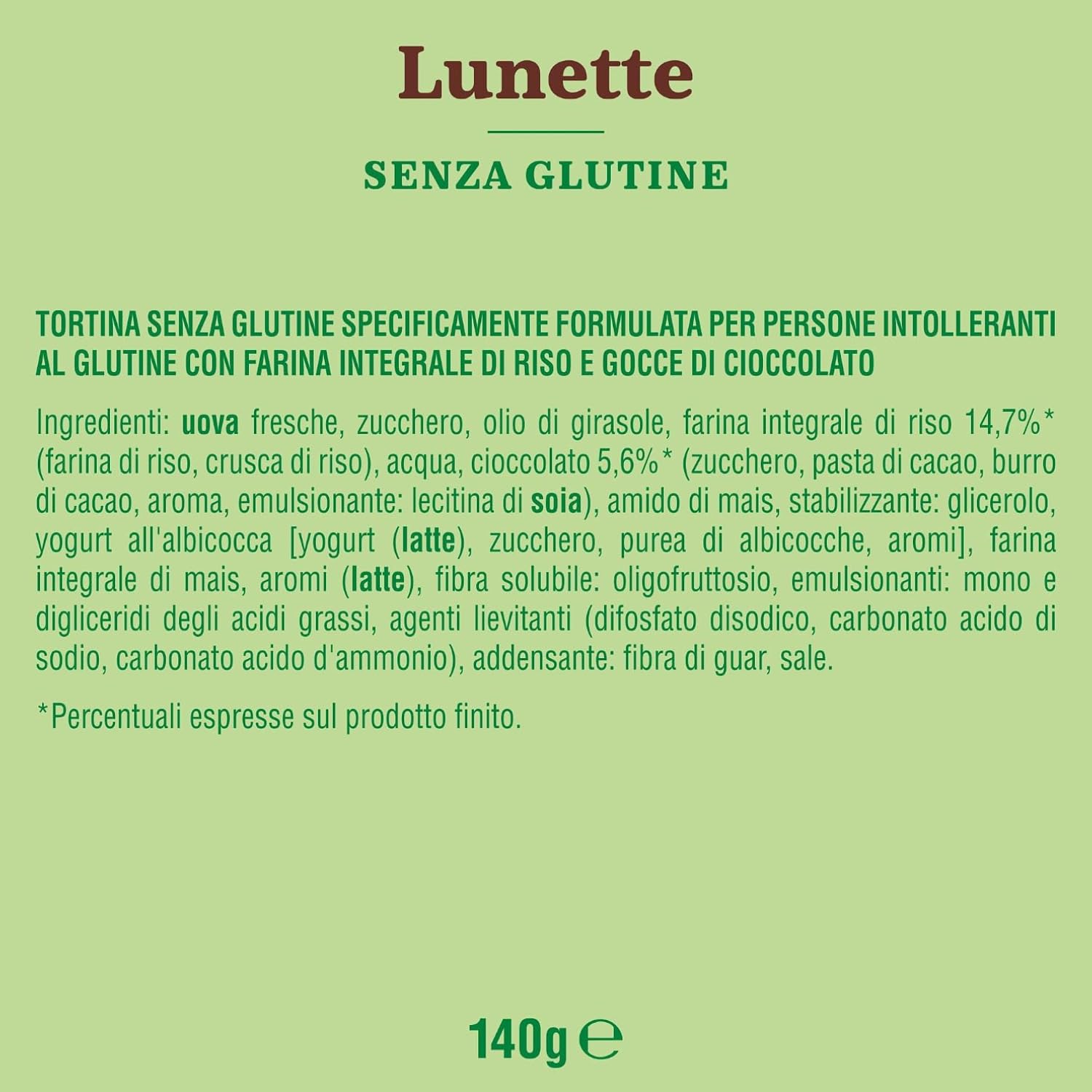 Lunette

SENZA GLUTINE

TORTINA SENZA GLUTINE SPECIFICAMENTE FORMULATA PER PERSONE INTOLLERANTI AL GLUTINE CON FARINA INTEGRALE DI RISO E GOCCE DI CIOCCOLATO

Ingredienti: uova fresche, zucchero, olio di girasole, farina integrale di riso 14,7%* (farina di riso, crusca di riso), acqua, cioccolato 5,6%* (zucchero, pasta di cacao, burro di cacao, aroma, emulsionante: lecitina di soia), amido di mais, stabilizzante: glicerolo, yogurt all'albicocca [yogurt (latte), zucchero, purea di albicocche, aromi], farina integrale di mais, aromi (latte), fibra solubile: oligofruttosio, emulsionanti: mono e digliceridi degli acidi grassi, agenti lievitanti (difosfato disodico, carbonato acido di sodio, carbonato acido d'ammonio), addensante: fibra di guar, sale.

*Percentuali espresse sul prodotto finito.

140g ℮